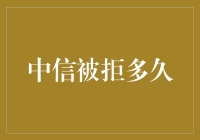 中信被拒多久